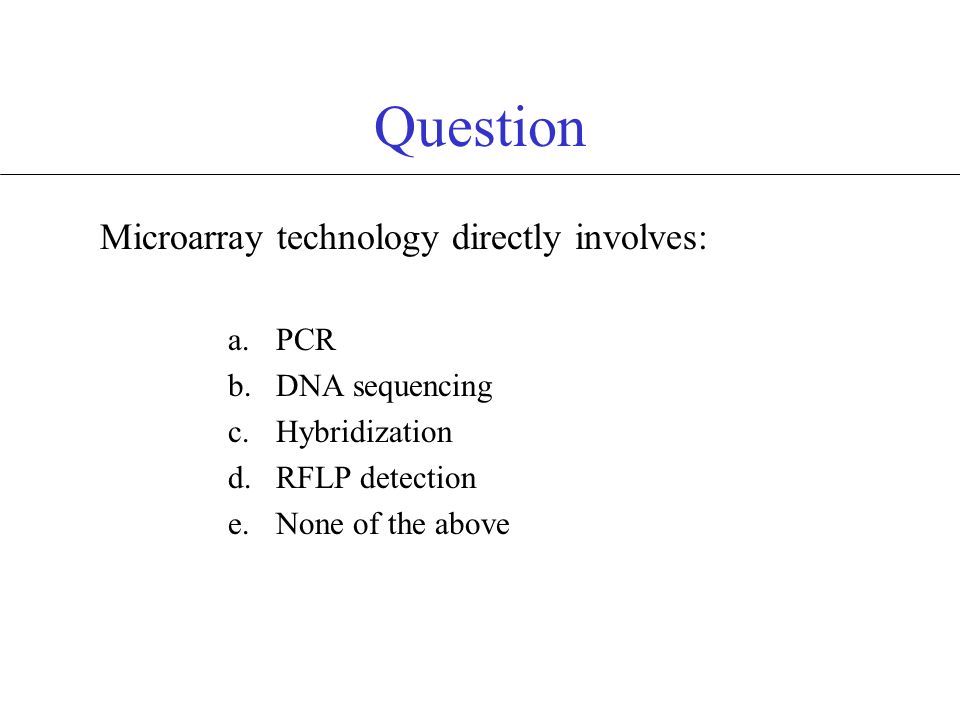 Question

Microarray technology directly involves:

a. PCR
b. DNA sequencing
c. Hybridization
d. RFLP detection
e. None of the above